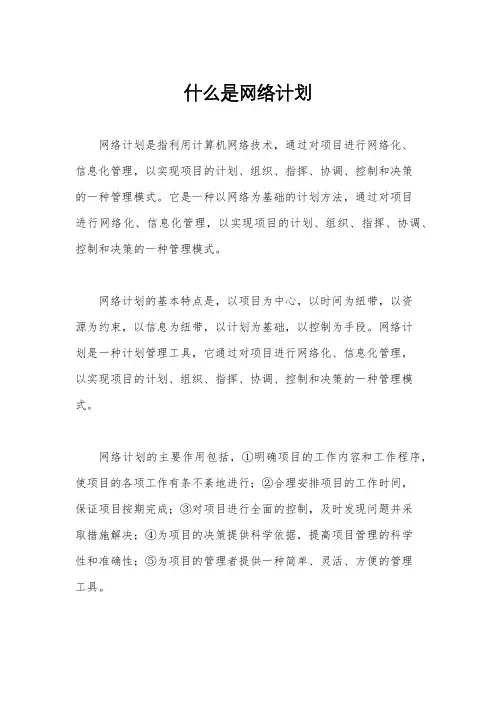 什么是网络计划

网络计划是指利用计算机网络技术，通过对项目进行网络化、信息化管理，以实现项目的计划、组织、指挥、协调、控制和决策的一种管理模式。它是一种以网络为基础的计划方法，通过对项目进行网络化、信息化管理，以实现项目的计划、组织、指挥、协调、控制和决策的一种管理模式。

网络计划的基本特点是，以项目为中心，以时间为纽带，以资源为约束，以信息为纽带，以计划为基础，以控制为手段。网络计划是一种计划管理工具，它通过对项目进行网络化、信息化管理，以实现项目的计划、组织、指挥、协调、控制和决策的一种管理模式。

网络计划的主要作用包括，①明确项目的工作内容和工作程序，使项目的各项工作有条不紊地进行；②合理安排项目的工作时间，保证项目按期完成；③对项目进行全面的控制，及时发现问题并采取措施解决；④为项目的决策提供科学依据，提高项目管理的科学性和准确性；⑤为项目的管理者提供一种简单、灵活、方便的管理工具。